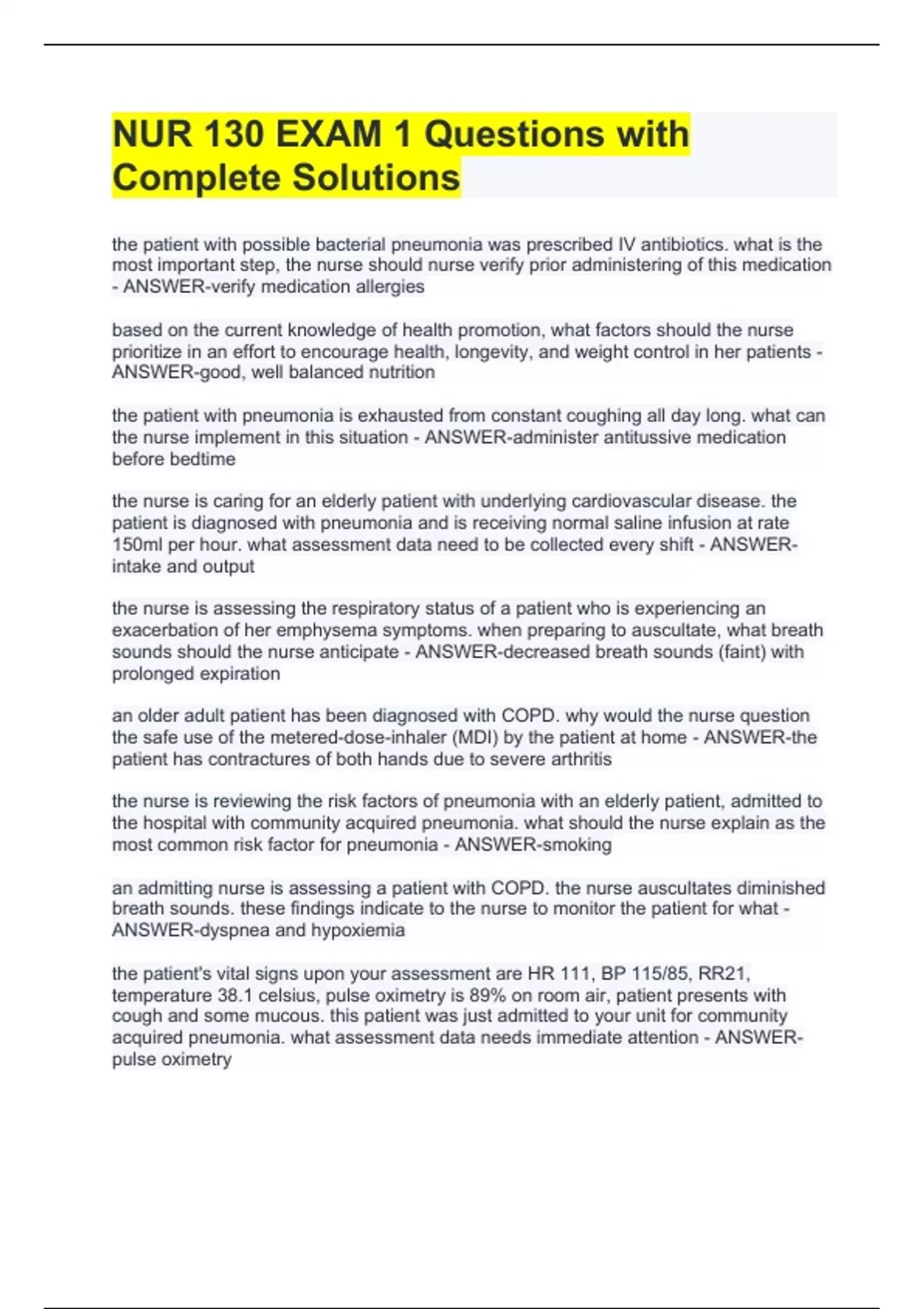 NUR 130 EXAM 1 Questions with Complete Solutions

the patient with possible bacterial pneumonia was prescribed IV antibiotics. what is the most important step, the nurse should nurse verify prior administering of this medication - ANSWER-verify medication allergies

based on the current knowledge of health promotion, what factors should the nurse prioritize in an effort to encourage health, longevity, and weight control in her patients - ANSWER-good, well balanced nutrition

the patient with pneumonia is exhausted from constant coughing all day long. what can the nurse implement in this situation - ANSWER-administer antitussive medication before bedtime

the nurse is caring for an elderly patient with underlying cardiovascular disease. the patient is diagnosed with pneumonia and is receiving normal saline infusion at rate 150ml per hour. what assessment data need to be collected every shift - ANSWER-intake and output

the nurse is assessing the respiratory status of a patient who is experiencing an exacerbation of her emphysema symptoms. when preparing to auscultate, what breath sounds should the nurse anticipate - ANSWER-decreased breath sounds (faint) with prolonged expiration

an older adult patient has been diagnosed with COPD. why would the nurse question the safe use of the metered-dose-inhaler (MDI) by the patient at home - ANSWER-the patient has contractures of both hands due to severe arthritis

the nurse is reviewing the risk factors of pneumonia with an elderly patient, admitted to the hospital with community acquired pneumonia. what should the nurse explain as the most common risk factor for pneumonia - ANSWER-smoking

an admitting nurse is assessing a patient with COPD. the nurse auscultates diminished breath sounds. these findings indicate to the nurse to monitor the patient for what - ANSWER-dyspnea and hypoxiemia

the patient's vital signs upon your assessment are HR 111, BP 115/85, RR21, temperature 38.1 celsius, pulse oximetry is 89% on room air, patient presents with cough and some mucous. this patient was just admitted to your unit for community acquired pneumonia. what assessment data needs immediate attention - ANSWER-pulse oximetry